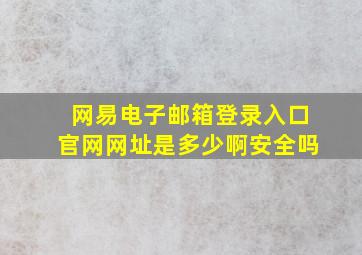 网易电子邮箱登录入口
官网网址是多少啊安全吗